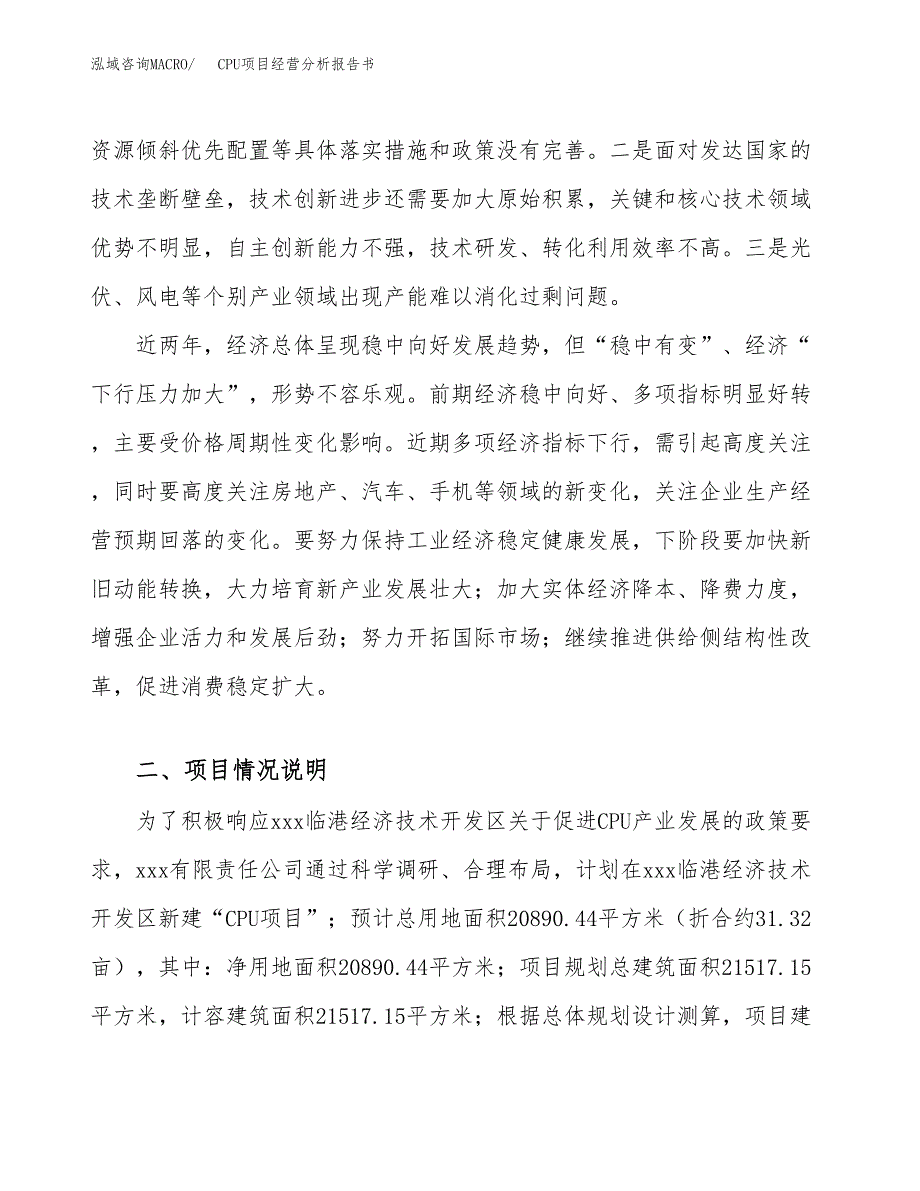 泓域咨询MACRO/　CPU项目经营分析报告书

资源倾斜优先配置等具体落实措施和政策没有完善。二是面对发达国家的技术垄断壁垒，技术创新进步还需要加大原始积累，关键和核心技术领域优势不明显，自主创新能力不强，技术研发、转化利用效率不高。三是光伏、风电等个别产业领域出现产能难以消化过剩问题。

近两年，经济总体呈现稳中向好发展趋势，但“稳中有变”、经济“下行压力加大”，形势不容乐观。前期经济稳中向好、多项指标明显好转，主要受价格周期性变化影响。近期多项经济指标下行，需引起高度关注，同时要高度关注房地产、汽车、手机等领域的新变化，关注企业生产经营预期回落的变化。要努力保持工业经济稳定健康发展，下阶段要加快新旧动能转换，大力培育新产业发展壮大；加大实体经济降本、降费力度，增强企业活力和发展后劲；努力开拓国际市场；继续推进供给侧结构性改革，促进消费稳定扩大。

二、项目情况说明

为了积极响应xxx临港经济技术开发区关于促进CPU产业发展的政策要求，xxx有限责任公司通过科学调研、合理布局，计划在xxx临港经济技术开发区新建“CPU项目”；预计总用地面积20890.44平方米（折合约31.32亩），其中：净用地面积20890.44平方米；项目规划总建筑面积21517.15平方米，计容建筑面积21517.15平方米；根据总体规划设计测算，项目建